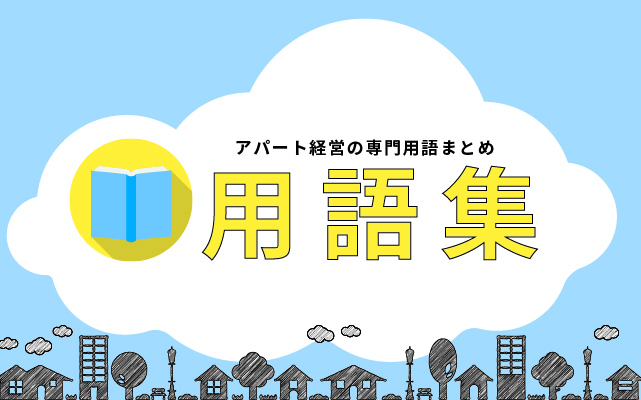 アパート経営の専門用語まとめ

用語集